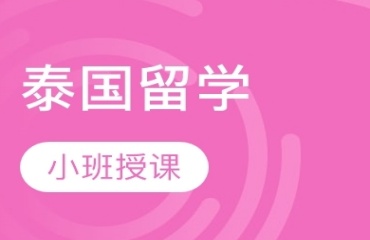 泰国留学

小班授课